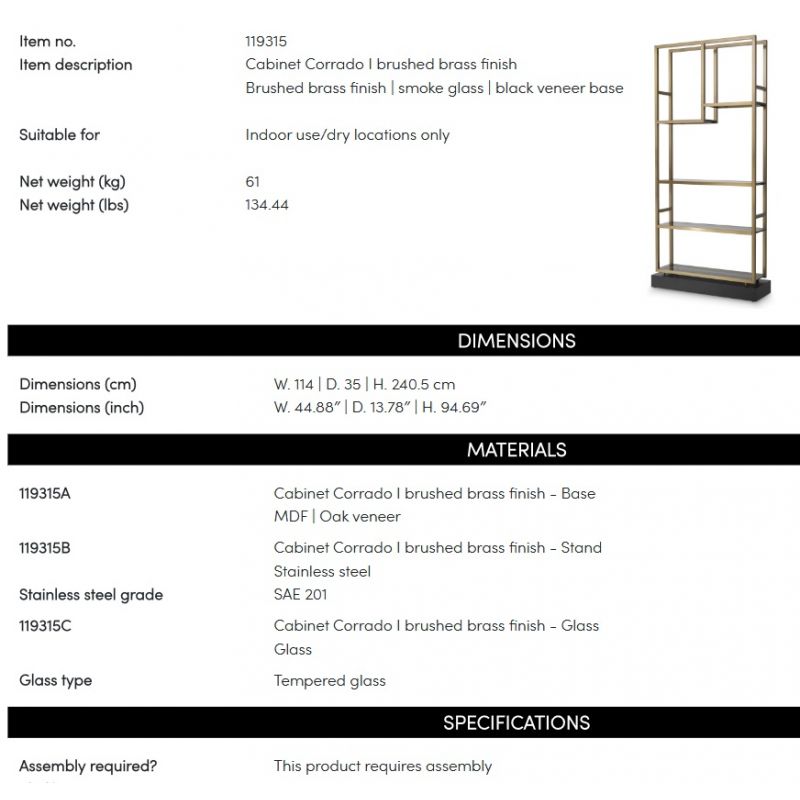 Item no.
119315

Item description
Cabinet Corrado I brushed brass finish
Brushed brass finish | smoke glass | black veneer base

Suitable for
Indoor use/dry locations only

Net weight (kg)
61
Net weight (lbs)
134.44

DIMENSIONS

Dimensions (cm)
W. 114 | D. 35 | H. 240.5 cm
Dimensions (inch)
W. 44.88" | D. 13.78" | H. 94.69"

MATERIALS

119315A
Cabinet Corrado I brushed brass finish - Base
MDF | Oak veneer

119315B
Cabinet Corrado I brushed brass finish - Stand
Stainless steel
Stainless steel grade
SAE 201

119315C
Cabinet Corrado I brushed brass finish - Glass
Glass

Glass type
Tempered glass

SPECIFICATIONS

Assembly required?
This product requires assembly